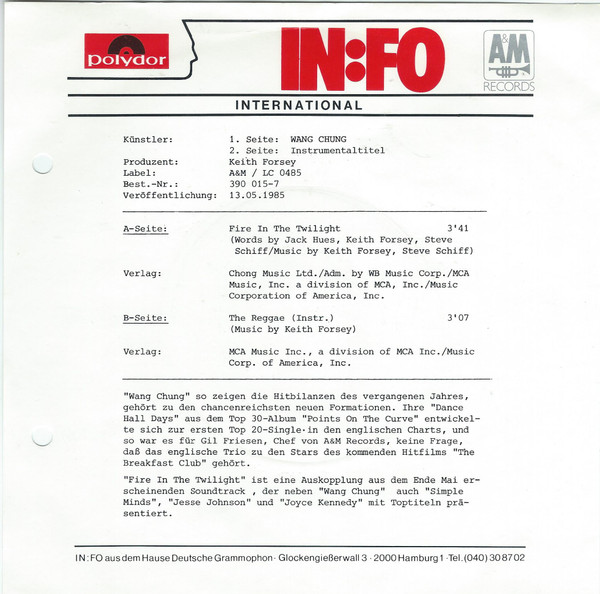 polydor

IN:FO

A&M RECORDS

INTERNATIONAL

Künstler: 1. Seite: WANG CHUNG
2. Seite: Instrumentaltitel
Produzent: Keith Forsey
Label: A&M / LC 0485
Best.-Nr.: 390 015-7
Veröffentlichung: 13.05.1985

A-Seite: Fire In The Twilight 3'41
(Words by Jack Hues, Keith Forsey, Steve Schiff/Music by Keith Forsey, Steve Schiff)

Verlag: Chong Music Ltd./Adm. by WB Music Corp./MCA Music, Inc. a division of MCA, Inc./Music Corporation of America, Inc.

B-Seite: The Reggae (Instr.) 3'07
(Music by Keith Forsey)

Verlag: MCA Music Inc., a division of MCA Inc./Music Corp. of America, Inc.

"Wang Chung" so zeigen die Hitbilanzen des vergangenen Jahres, gehört zu den chancenreichsten neuen Formationen. Ihre "Dance Hall Days" aus dem Top 30-Album "Points On The Curve" entwickelte sich zur ersten Top 20-Single in den englischen Charts, und so war es für Gil Friesen, Chef von A&M Records, keine Frage, daß das englische Trio zu den Stars des kommenden Hitfilms "The Breakfast Club" gehört.

"Fire In The Twilight" ist eine Auskopplung aus dem Ende Mai erscheinenden Soundtrack , der neben "Wang Chung" auch "Simple Minds", "Jesse Johnson" und "Joyce Kennedy" mit Toptiteln präsentiert.

IN:FO aus dem Hause Deutsche Grammophon · Glockengießerwall 3 · 2000 Hamburg 1 · Tel. (040) 30 87 02